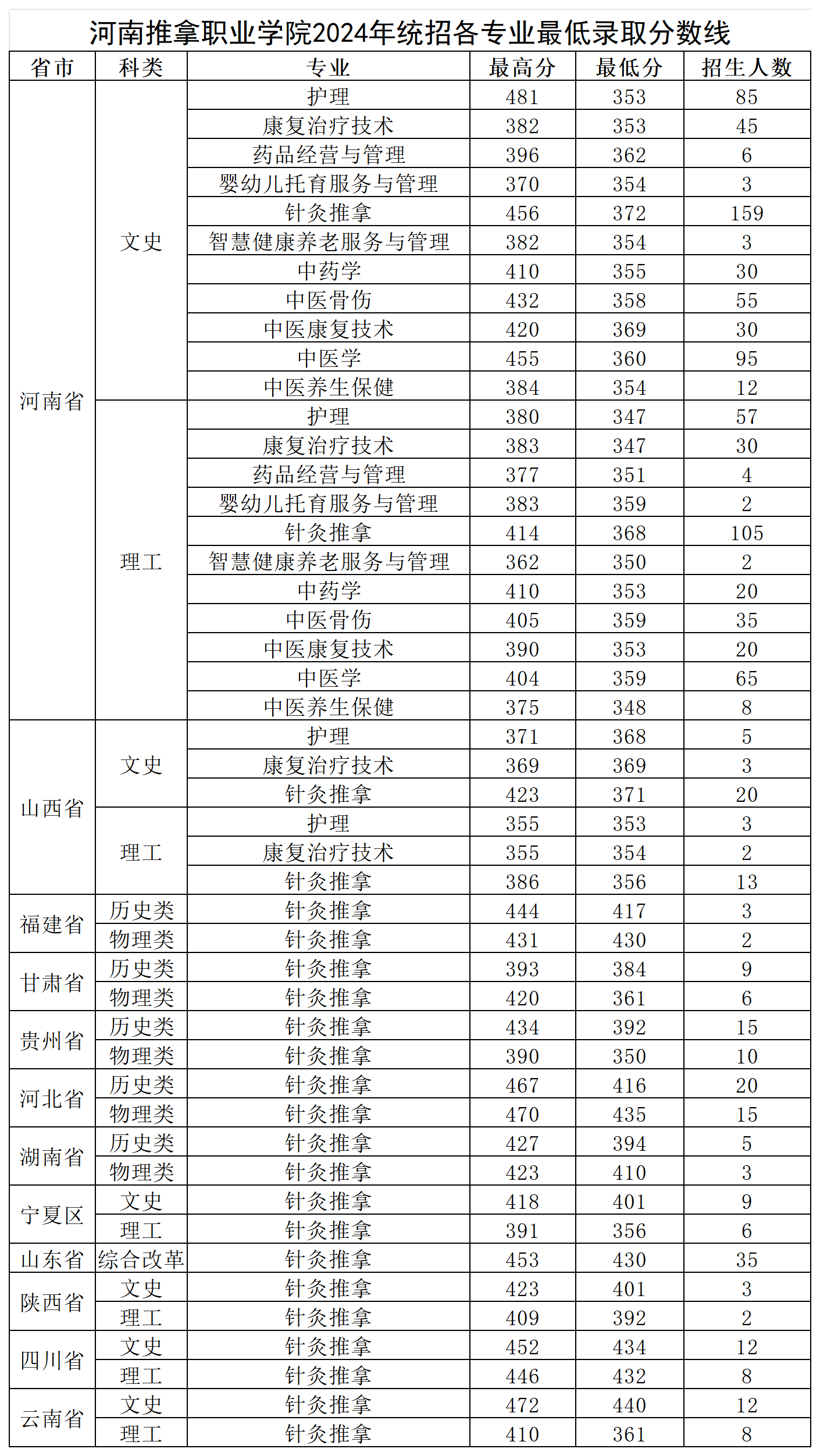 河南推拿职业学院2024年统招各专业最低录取分数线

| 省市 | 科类 | 专业 | 最高分 | 最低分 | 招生人数 |
|---|---|---|---|---|---|
| 河南省 | 文史 | 护理 | 481 | 353 | 85 |
| | | 康复治疗技术 | 382 | 353 | 45 |
| | | 药品经营与管理 | 396 | 362 | 6 |
| | | 婴幼儿托育服务与管理 | 370 | 354 | 3 |
| | | 针灸推拿 | 456 | 372 | 159 |
| | | 智慧健康养老服务与管理 | 382 | 354 | 3 |
| | | 中药学 | 410 | 355 | 30 |
| | | 中医骨伤 | 432 | 358 | 55 |
| | | 中医康复技术 | 420 | 369 | 30 |
| | | 中医学 | 455 | 360 | 95 |
| | | 中医养生保健 | 384 | 354 | 12 |
| | 理工 | 护理 | 380 | 347 | 57 |
| | | 康复治疗技术 | 383 | 347 | 30 |
| | | 药品经营与管理 | 377 | 351 | 4 |
| | | 婴幼儿托育服务与管理 | 383 | 359 | 2 |
| | | 针灸推拿 | 414 | 368 | 105 |
| | | 智慧健康养老服务与管理 | 362 | 350 | 2 |
| | | 中药学 | 410 | 353 | 20 |
| | | 中医骨伤 | 405 | 359 | 35 |
| | | 中医康复技术 | 390 | 353 | 20 |
| | | 中医学 | 404 | 359 | 65 |
| | | 中医养生保健 | 375 | 348 | 8 |
| 山西省 | 文史 | 护理 | 371 | 368 | 5 |
| | | 康复治疗技术 | 369 | 369 | 3 |
| | | 针灸推拿 | 423 | 371 | 20 |
| | 理工 | 护理 | 355 | 353 | 3 |
| | | 康复治疗技术 | 355 | 354 | 2 |
| | | 针灸推拿 | 386 | 356 | 13 |
| 福建省 | 历史类 | 针灸推拿 | 444 | 417 | 3 |
| | 物理类 | 针灸推拿 | 431 | 430 | 2 |
| 甘肃省 | 历史类 | 针灸推拿 | 393 | 384 | 9 |
| | 物理类 | 针灸推拿 | 420 | 361 | 6 |
| 贵州省 | 历史类 | 针灸推拿 | 434 | 392 | 15 |
| | 物理类 | 针灸推拿 | 390 | 350 | 10 |
| 河北省 | 历史类 | 针灸推拿 | 467 | 416 | 20 |
| | 物理类 | 针灸推拿 | 470 | 435 | 15 |
| 湖南省 | 历史类 | 针灸推拿 | 427 | 394 | 5 |
| | 物理类 | 针灸推拿 | 423 | 410 | 3 |
| 宁夏区 | 文史 | 针灸推拿 | 418 | 401 | 9 |
| | 理工 | 针灸推拿 | 391 | 356 | 6 |
| 山东省 | 综合改革 | 针灸推拿 | 453 | 430 | 35 |
| 陕西省 | 文史 | 针灸推拿 | 423 | 401 | 3 |
| | 理工 | 针灸推拿 | 409 | 392 | 2 |
| 四川省 | 文史 | 针灸推拿 | 452 | 434 | 12 |
| | 理工 | 针灸推拿 | 446 | 432 | 8 |
| 云南省 | 文史 | 针灸推拿 | 472 | 440 | 12 |
| | 理工 | 针灸推拿 | 410 | 361 | 8 |